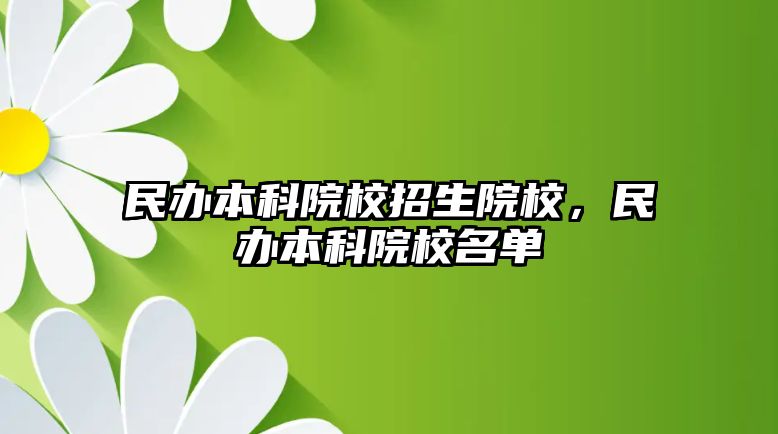 民办本科院校招生院校，民办本科院校名单